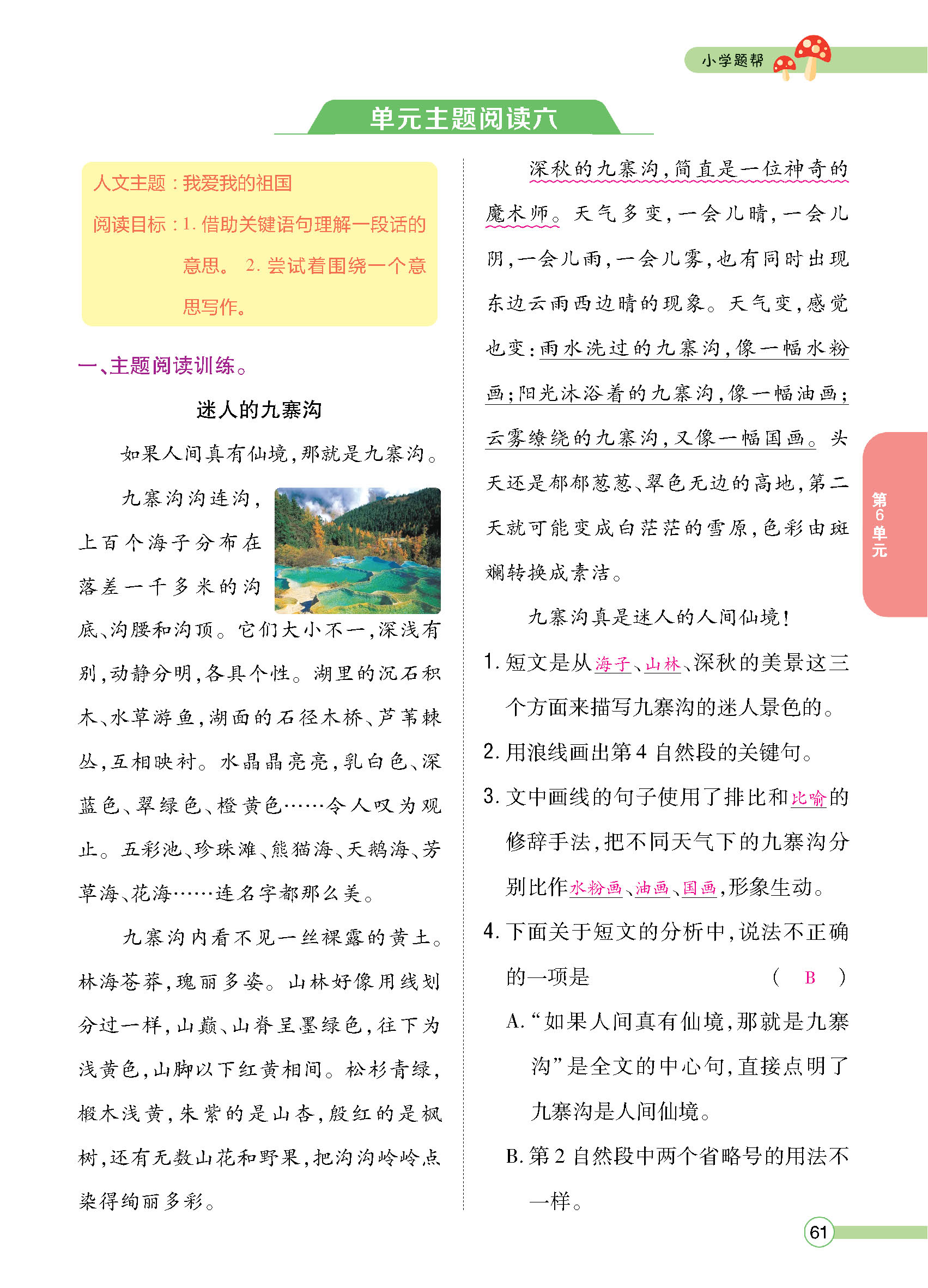 小学题帮

单元主题阅读六

人文主题：我爱我的祖国

阅读目标：1. 借助关键语句理解一段话的意思。 2. 尝试着围绕一个意思写作。

一、主题阅读训练。

迷人的九寨沟

如果人间真有仙境，那就是九寨沟。

九寨沟沟连沟，上百个海子分布在落差一千多米的沟底、沟腰和沟顶。它们大小不一，深浅有别，动静分明，各具个性。湖里的沉石积木、水草游鱼，湖面的石径木桥、芦苇棘丛，互相映衬。水晶晶亮亮，乳白色、深蓝色、翠绿色、橙黄色……令人叹为观止。五彩池、珍珠滩、熊猫海、天鹅海、芳草海、花海……连名字都那么美。

九寨沟内看不见一丝裸露的黄土。林海苍莽，瑰丽多姿。山林好像用线划分过一样，山巅、山脊呈墨绿色，往下为浅黄色，山脚以下红黄相间。松杉青绿，椴木浅黄，朱紫的是山杏，殷红的是枫树，还有无数山花和野果，把沟沟岭岭点染得绚丽多彩。

深秋的九寨沟，简直是一位神奇的魔术师。天气多变，一会儿晴，一会儿阴，一会儿雨，一会儿雾，也有同时出现东边云雨西边晴的现象。天气变，感觉也变：雨水洗过的九寨沟，像一幅水粉画；阳光沐浴着的九寨沟，像一幅油画；云雾缭绕的九寨沟，又像一幅国画。头天还是郁郁葱葱、翠色无边的高地，第二天就可能变成白茫茫的雪原，色彩由斑斓转换成素洁。

九寨沟真是迷人的人间仙境！

1. 短文是从海子、山林、深秋的美景这三个方面来描写九寨沟的迷人景色的。

2. 用浪线画出第4自然段的关键句。

3. 文中画线的句子使用了排比和比喻的修辞手法，把不同天气下的九寨沟分别比作水粉画、油画、国画，形象生动。

4. 下面关于短文的分析中，说法不正确的一项是 （ B ）

A. “如果人间真有仙境，那就是九寨沟”是全文的中心句，直接点明了九寨沟是人间仙境。

B. 第2自然段中两个省略号的用法不一样。

第6单元

61